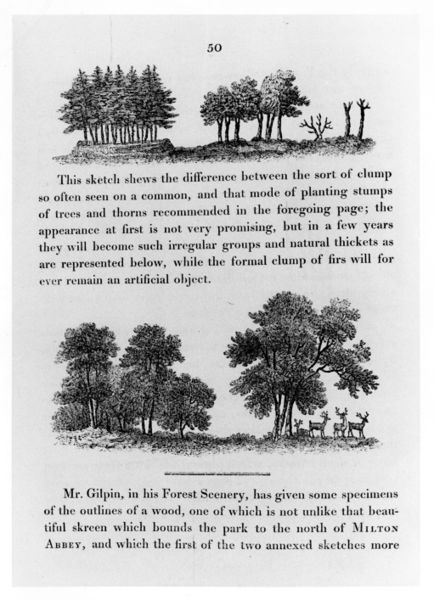 50

This sketch shews the difference between the sort of clump so often seen on a common, and that mode of planting stumps of trees and thorns recommended in the foregoing page; the appearance at first is not very promising, but in a few years they will become such irregular groups and natural thickets as are represented below, while the formal clump of firs will for ever remain an artificial object.

Mr. Gilpin, in his Forest Scenery, has given some specimens of the outlines of a wood, one of which is not unlike that beautiful skreen which bounds the park to the north of Milton Abbey, and which the first of the two annexed sketches more